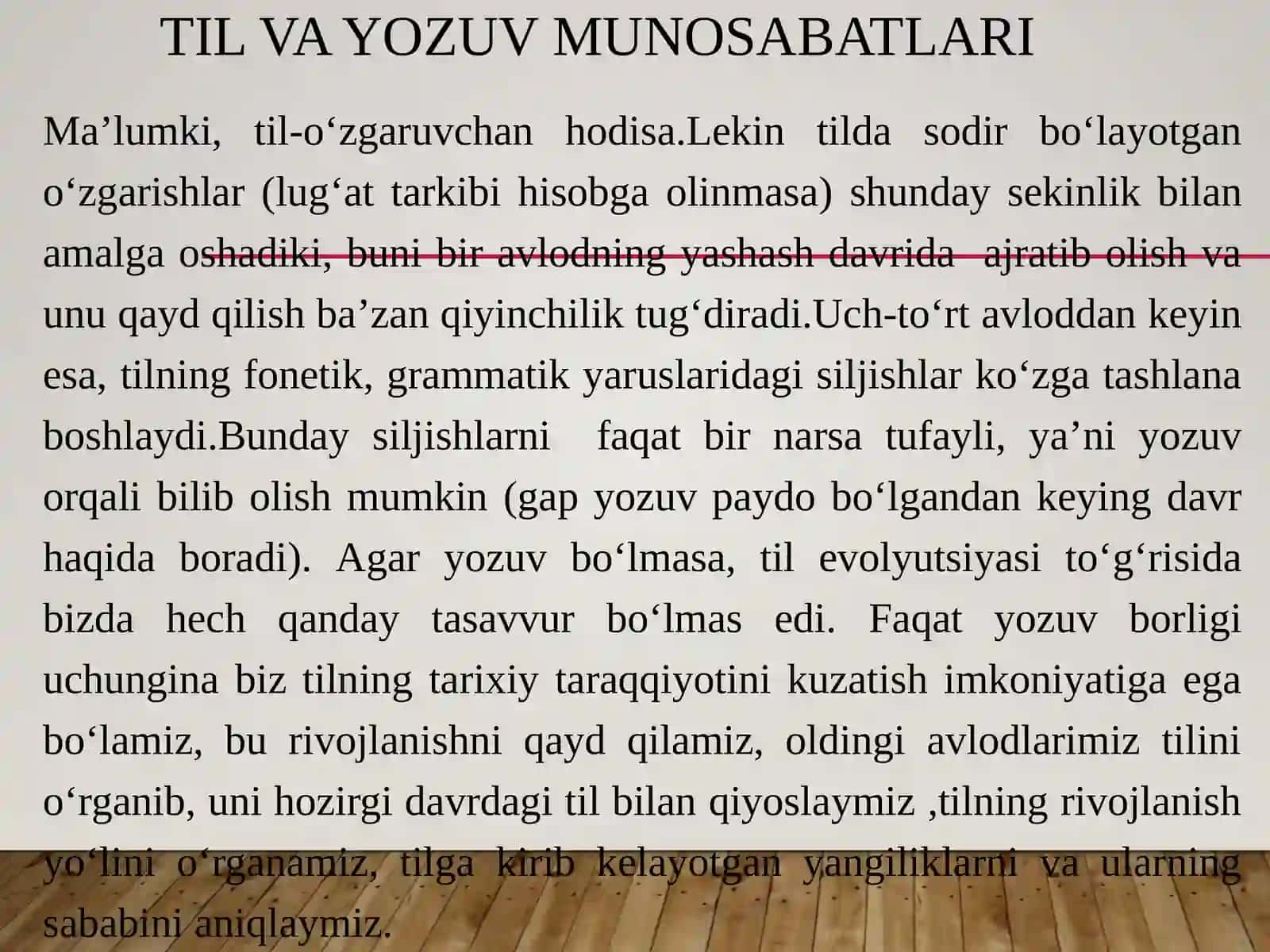 TIL VA YOZUV MUNOSABATLARI

Ma’lumki, til-o‘zgaruvchan hodisa.Lekin tilda sodir bo‘layotgan o‘zgarishlar (lug‘at tarkibi hisobga olinmasa) shunday sekinlik bilan amalga oshadiki, buni bir avlodning yashash davrida ajratib olish va unu qayd qilish ba’zan qiyinchilik tug‘diradi.Uch-to‘rt avloddan keyin esa, tilning fonetik, grammatik yaruslaridagi siljishlar ko‘zga tashlana boshlaydi.Bunday siljishlarni faqat bir narsa tufayli, ya’ni yozuv orqali bilib olish mumkin (gap yozuv paydo bo‘lgandan keying davr haqida boradi). Agar yozuv bo‘lmasa, til evolyutsiyasi to‘g‘risida bizda hech qanday tasavvur bo‘lmas edi. Faqat yozuv borligi uchungina biz tilning tarixiy taraqqiyotini kuzatish imkoniyatiga ega bo‘lamiz, bu rivojlanishni qayd qilamiz, oldingi avlodlarimiz tilini o‘rganib, uni hozirgi davrdagi til bilan qiyoslaymiz ,tilning rivojlanish yo‘lini o‘rganamiz, tilga kirib kelayotgan yangiliklarni va ularning sababini aniqlaymiz.